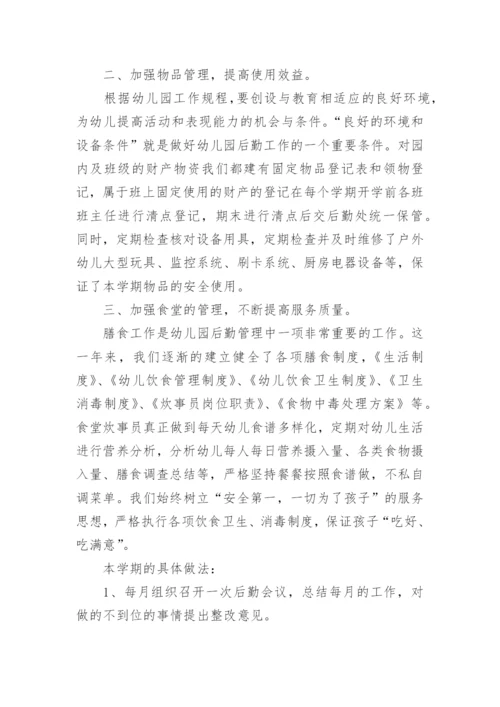 二、加强物品管理，提高使用效益。

根据幼儿园工作规程，要创设与教育相适应的良好环境，为幼儿提高活动和表现能力的机会与条件。“良好的环境和设备条件”就是做好幼儿园后勤工作的一个重要条件。对园内及班级的财产物资我们都建有固定物品登记表和领物登记，属于班上固定使用的财产的登记在每个学期开学前各班班主任进行清点登记，期末进行清点后交后勤处统一保管。同时，定期检查核对设备用具，定期检查并及时维修了户外幼儿大型玩具、监控系统、刷卡系统、厨房电器设备等，保证了本学期物品的安全使用。

三、加强食堂的管理，不断提高服务质量。

膳食工作是幼儿园后勤管理中一项非常重要的工作。这一年来，我们逐渐的建立健全了各项膳食制度，《生活制度》、《幼儿饮食管理制度》、《幼儿饮食卫生制度》、《卫生消毒制度》、《炊事员岗位职责》、《食物中毒处理方案》等。食堂炊事员真正做到每天幼儿食谱多样化，定期对幼儿生活进行营养分析，分析幼儿每人每日营养摄入量、各类食物摄入量、膳食调查总结等，严格坚持餐餐按照食谱做，不私自调菜单。我们始终树立“安全第一，一切为了孩子”的服务思想，严格执行各项饮食卫生、消毒制度，保证孩子“吃好、吃满意”。

本学期的具体做法：

1、每月组织召开一次后勤会议，总结每月的工作，对做的不到位的事情提出整改意见。